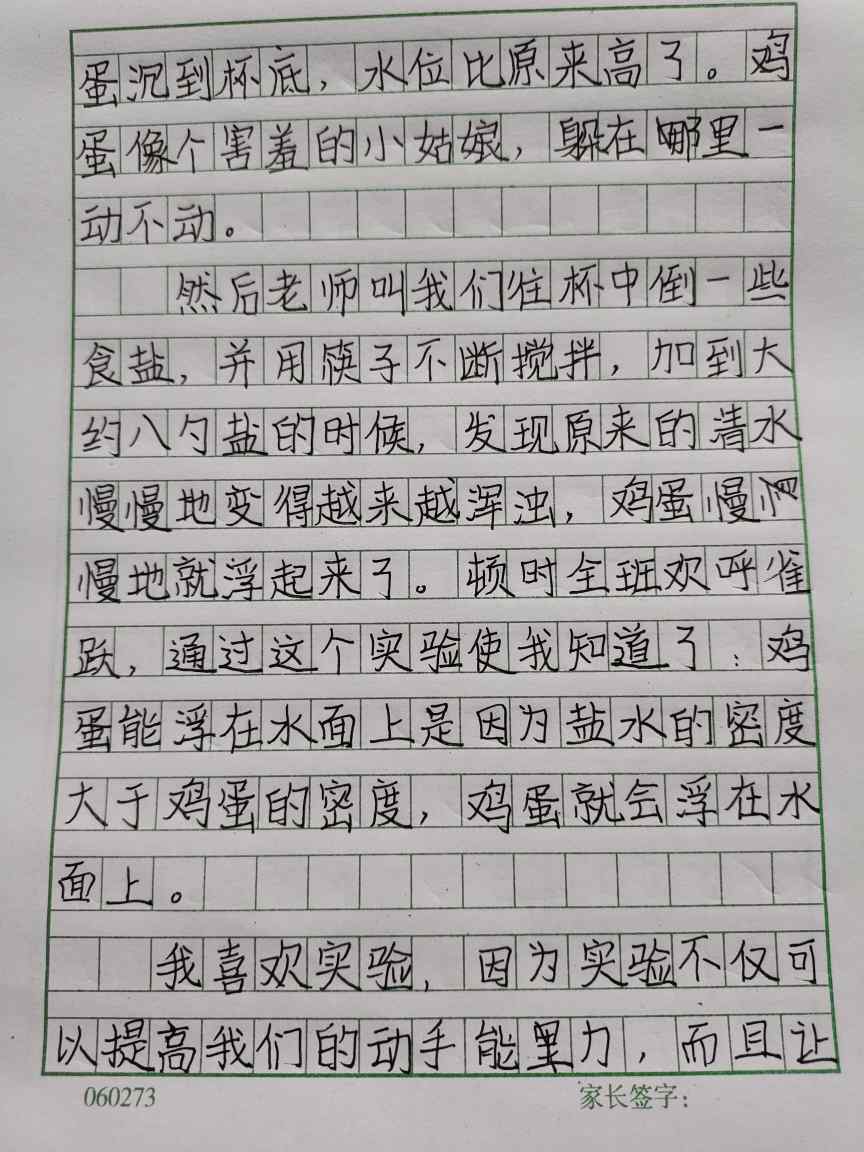 蛋沉到杯底，水位比原来高了。鸡蛋像个害羞的小姑娘，躲在哪里一动不动。

然后老师叫我们往杯中倒一些食盐，并用筷子不断搅拌，加到大约八勺盐的时候，发现原来的清水慢慢地变得越来越浑浊，鸡蛋慢慢地就浮起来了。顿时全班欢呼雀跃，通过这个实验使我知道了：鸡蛋能浮在水面上是因为盐水的密度大于鸡蛋的密度，鸡蛋就会浮在水面上。

我喜欢实验，因为实验不仅可以提高我们的动手能里力，而且让

060273 家长签字：